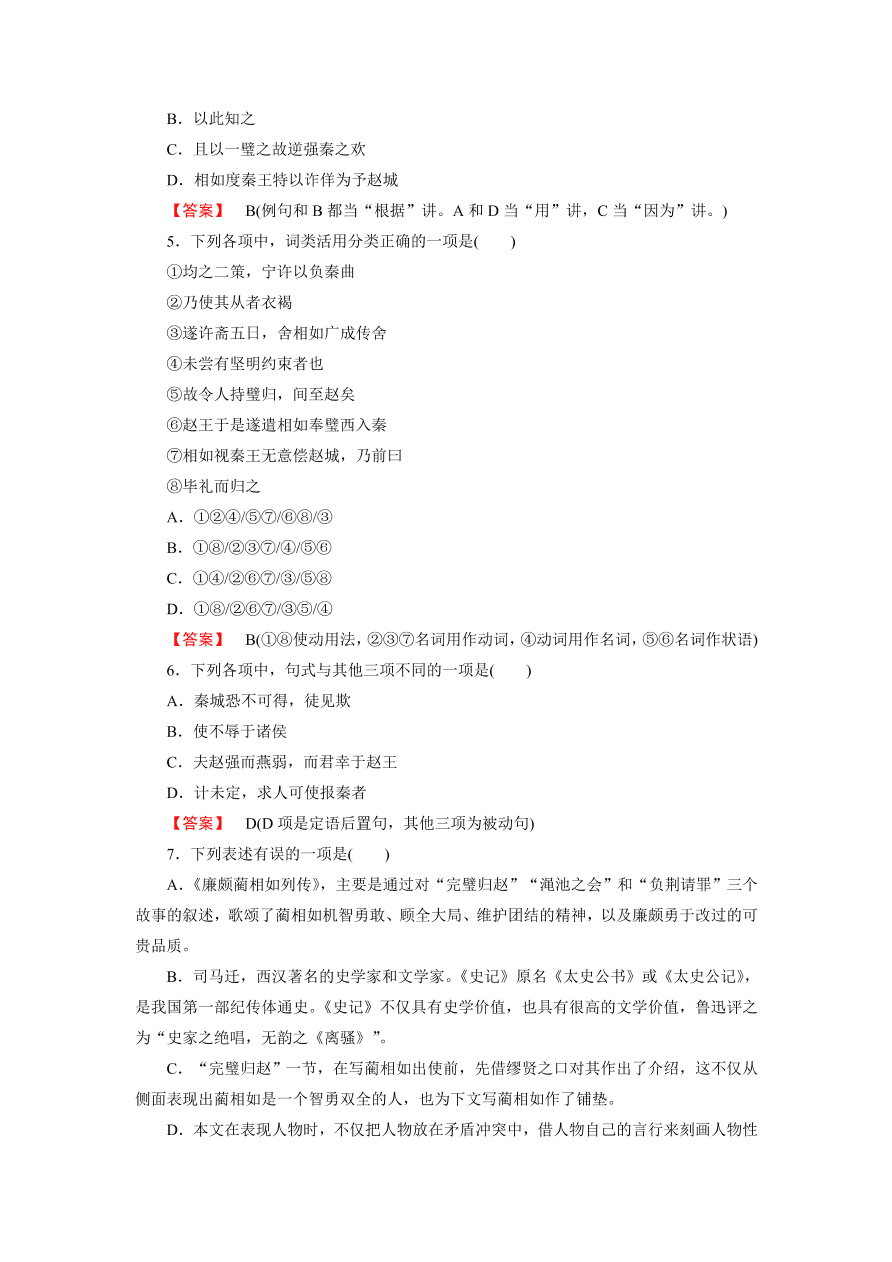 B．以此知之

C．且以一璧之故逆强秦之欢

D．相如度秦王特以诈佯为予赵城

【答案】　B(例句和 B 都当“根据”讲。A 和 D 当“用”讲，C 当“因为”讲。)

5．下列各项中，词类活用分类正确的一项是(　　)

①均之二策，宁许以负秦曲

②乃使其从者衣褐

③遂许斋五日，舍相如广成传舍

④未尝有坚明约束者也

⑤故令人持璧归，间至赵矣

⑥赵王于是遂遣相如奉璧西入秦

⑦相如视秦王无意偿赵城，乃前曰

⑧毕礼而归之

A．①②④/⑤⑦/⑥⑧/③

B．①⑧/②③⑦/④/⑤⑥

C．①④/②⑥⑦/③/⑤⑧

D．①⑧/②⑥⑦/③⑤/④

【答案】　B(①⑧使动用法，②③⑦名词用作动词，④动词用作名词，⑤⑥名词作状语)

6．下列各项中，句式与其他三项不同的一项是(　　)

A．秦城恐不可得，徒见欺

B．使不辱于诸侯

C．夫赵强而燕弱，而君幸于赵王

D．计未定，求人可使报秦者

【答案】　D(D 项是定语后置句，其他三项为被动句)

7．下列表述有误的一项是(　　)

A．《廉颇蔺相如列传》，主要是通过对“完璧归赵”“渑池之会”和“负荆请罪”三个故事的叙述，歌颂了蔺相如机智勇敢、顾全大局、维护团结的精神，以及廉颇勇于改过的可贵品质。

B．司马迁，西汉著名的史学家和文学家。《史记》原名《太史公书》或《太史公记》，是我国第一部纪传体通史。《史记》不仅具有史学价值，也具有很高的文学价值，鲁迅评之为“史家之绝唱，无韵之《离骚》”。

C．“完璧归赵”一节，在写蔺相如出使前，先借缪贤之口对其作出了介绍，这不仅从侧面表现出蔺相如是一个智勇双全的人，也为下文写蔺相如作了铺垫。

D．本文在表现人物时，不仅把人物放在矛盾冲突中，借人物自己的言行来刻画人物性